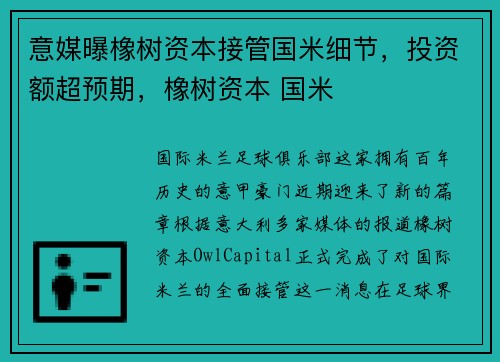 意媒曝橡树资本接管国米细节，投资额超预期，橡树资本 国米

国际米兰足球俱乐部这家拥有百年历史的意甲豪门近期迎来了新的篇章根据意大利多家媒体的报道橡树资本OwlCapital正式完成了对国际米兰的全面接管这一消息在足球界